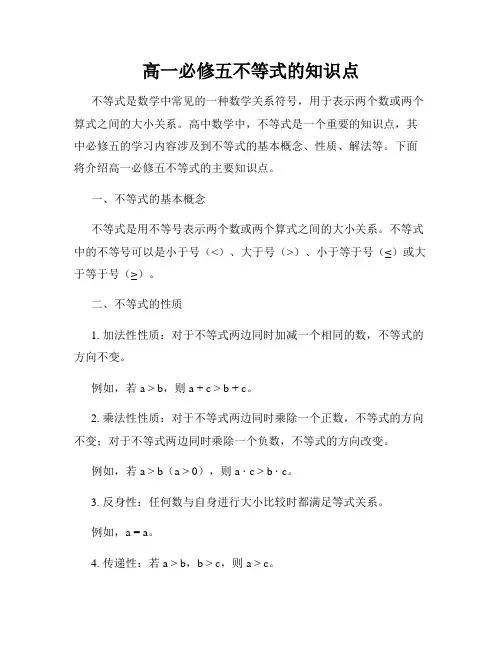 高一必修五不等式的知识点

不等式是数学中常见的一种数学关系符号，用于表示两个数或两个算式之间的大小关系。高中数学中，不等式是一个重要的知识点，其中必修五的学习内容涉及到不等式的基本概念、性质、解法等。下面将介绍高一必修五不等式的主要知识点。

一、不等式的基本概念

不等式是用不等号表示两个数或两个算式之间的大小关系。不等式中的不等号可以是小于号（<）、大于号（>）、小于等于号（≤）或大于等于号（≥）。

二、不等式的性质

1. 加法性性质：对于不等式两边同时加减一个相同的数，不等式的方向不变。

例如，若 $a > b$，则 $a + c > b + c$。

2. 乘法性性质：对于不等式两边同时乘除一个正数，不等式的方向不变；对于不等式两边同时乘除一个负数，不等式的方向改变。

例如，若 $a > b$（$a > 0$），则 $a \cdot c > b \cdot c$。

3. 反身性：任何数与自身进行大小比较时都满足等式关系。

例如，$a = a$。

4. 传递性：若 $a > b$，$b > c$，则 $a > c$。